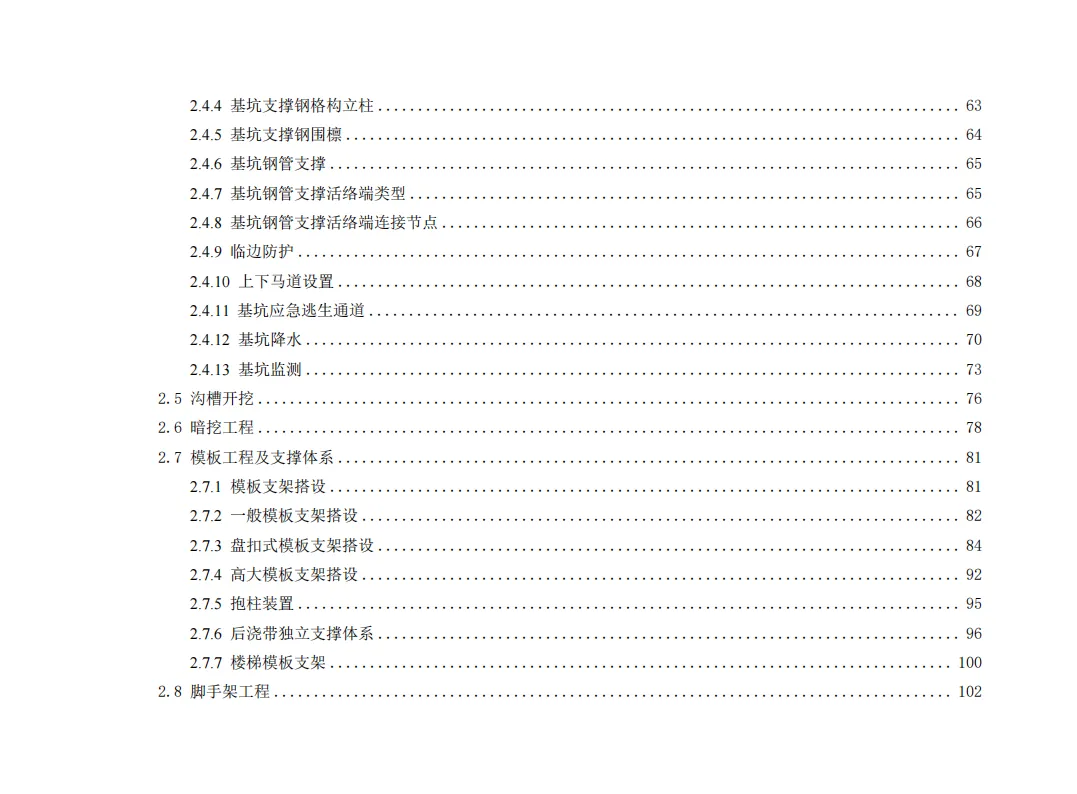 2.4.4 基坑支撑钢格构立柱 63
2.4.5 基坑支撑钢围檩 64
2.4.6 基坑钢管支撑 65
2.4.7 基坑钢管支撑活络端类型 65
2.4.8 基坑钢管支撑活络端连接节点 66
2.4.9 临边防护 67
2.4.10 上下马道设置 68
2.4.11 基坑应急逃生通道 69
2.4.12 基坑降水 70
2.4.13 基坑监测 73
2.5 沟槽开挖 76
2.6 暗挖工程 78
2.7 模板工程及支撑体系 81
2.7.1 模板支架搭设 81
2.7.2 一般模板支架搭设 82
2.7.3 盘扣式模板支架搭设 84
2.7.4 高大模板支架搭设 92
2.7.5 抱柱装置 95
2.7.6 后浇带独立支撑体系 96
2.7.7 楼梯模板支架 100
2.8 脚手架工程 102